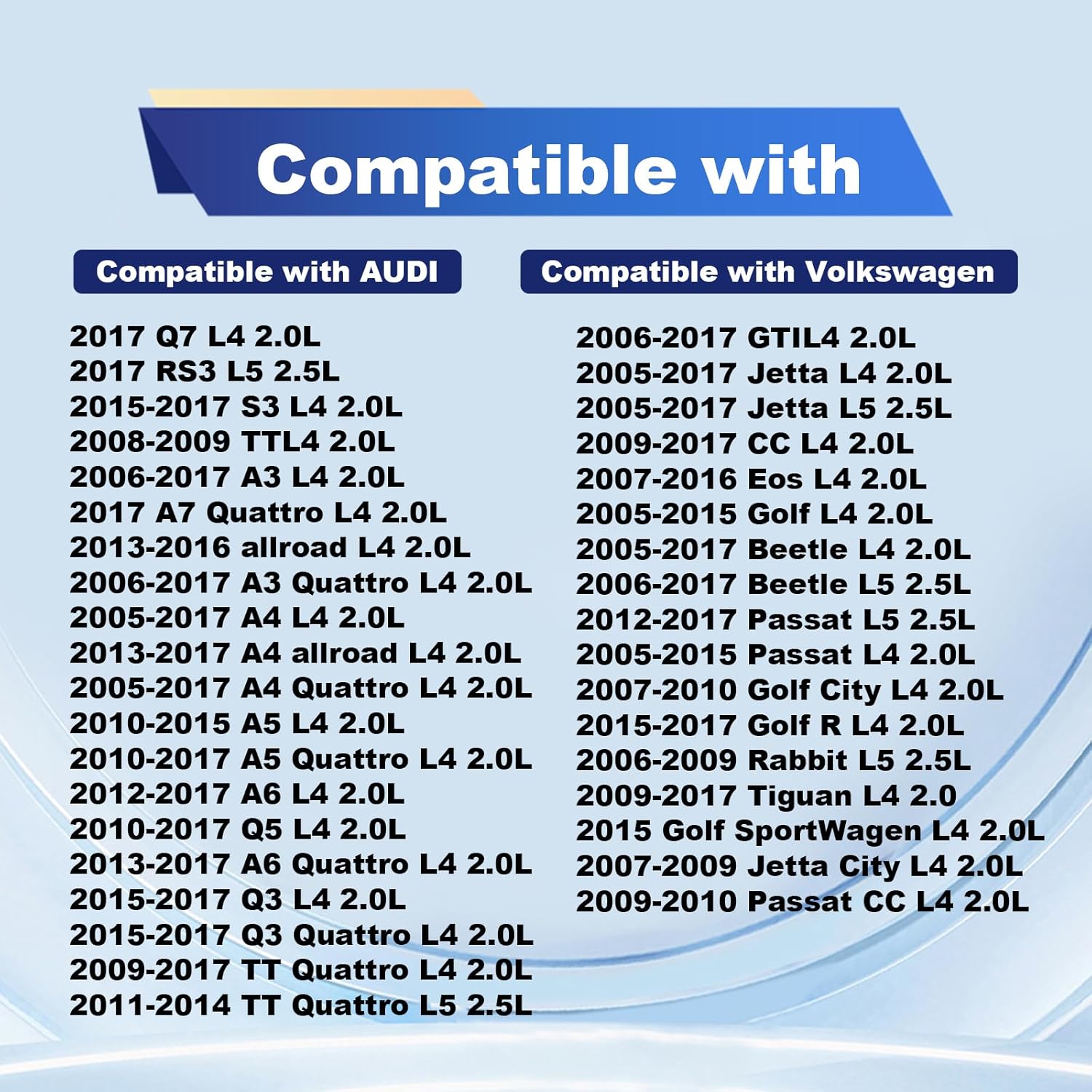 Compatible with

Compatible with AUDI

2017 Q7 L4 2.0L
2017 RS3 L5 2.5L
2015-2017 S3 L4 2.0L
2008-2009 TTL4 2.0L
2006-2017 A3 L4 2.0L
2017 A7 Quattro L4 2.0L
2013-2016 allroad L4 2.0L
2006-2017 A3 Quattro L4 2.0L
2005-2017 A4 L4 2.0L
2013-2017 A4 allroad L4 2.0L
2005-2017 A4 Quattro L4 2.0L
2010-2015 A5 L4 2.0L
2010-2017 A5 Quattro L4 2.0L
2012-2017 A6 L4 2.0L
2010-2017 Q5 L4 2.0L
2013-2017 A6 Quattro L4 2.0L
2015-2017 Q3 L4 2.0L
2015-2017 Q3 Quattro L4 2.0L
2009-2017 TT Quattro L4 2.0L
2011-2014 TT Quattro L5 2.5L

Compatible with Volkswagen

2006-2017 GTIL4 2.0L
2005-2017 Jetta L4 2.0L
2005-2017 Jetta L5 2.5L
2009-2017 CC L4 2.0L
2007-2016 Eos L4 2.0L
2005-2015 Golf L4 2.0L
2005-2017 Beetle L4 2.0L
2006-2017 Beetle L5 2.5L
2012-2017 Passat L5 2.5L
2005-2015 Passat L4 2.0L
2007-2010 Golf City L4 2.0L
2015-2017 Golf R L4 2.0L
2006-2009 Rabbit L5 2.5L
2009-2017 Tiguan L4 2.0
2015 Golf SportWagen L4 2.0L
2007-2009 Jetta City L4 2.0L
2009-2010 Passat CC L4 2.0L